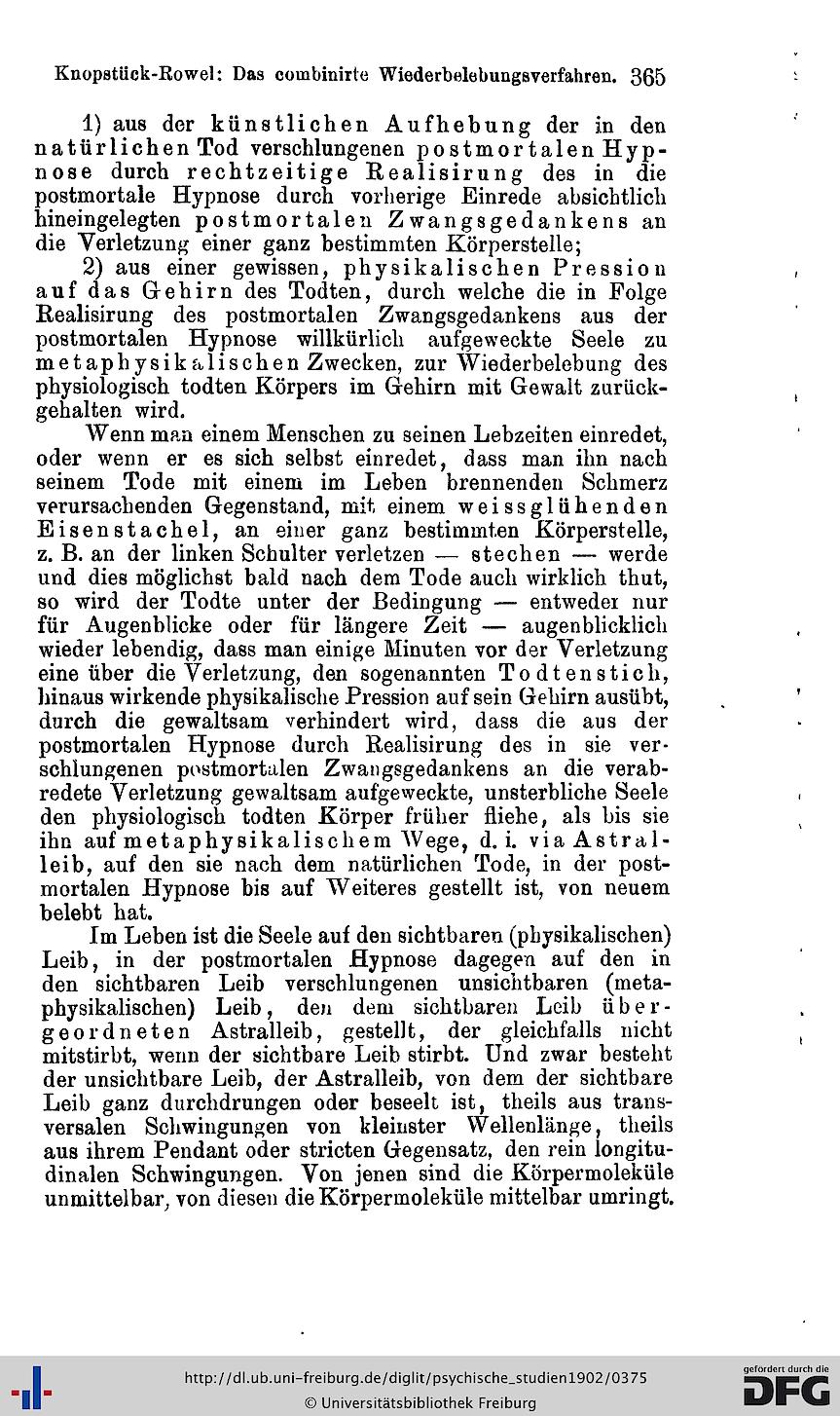 Knopstück-Rowel: Das combinirte Wiederbelebungsverfahren. 365

1) aus der künstlichen Aufhebung der in den natürlichen Tod verschlungenen postmortalen Hypnose durch rechtzeitige Realisirung des in die postmortale Hypnose durch vorherige Einrede absichtlich hineingelegten postmortalen Zwangsgedankens an die Verletzung einer ganz bestimmten Körperstelle;

2) aus einer gewissen, physikalischen Pression auf das Gehirn des Todten, durch welche die in Folge Realisirung des postmortalen Zwangsgedankens aus der postmortalen Hypnose willkürlich aufgeweckte Seele zu metaphysikalischen Zwecken, zur Wiederbelebung des physiologisch todten Körpers im Gehirn mit Gewalt zurückgehalten wird.

Wenn man einem Menschen zu seinen Lebzeiten einredet, oder wenn er es sich selbst einredet, dass man ihn nach seinem Tode mit einem im Leben brennenden Schmerz verursachenden Gegenstand, mit einem weissglühenden Eisenstachel, an einer ganz bestimmten Körperstelle, z. B. an der linken Schulter verletzen — stechen — werde und dies möglichst bald nach dem Tode auch wirklich thut, so wird der Todte unter der Bedingung — entweder nur für Augenblicke oder für längere Zeit — augenblicklich wieder lebendig, dass man einige Minuten vor der Verletzung eine über die Verletzung, den sogenannten Todtenstich, hinaus wirkende physikalische Pression auf sein Gehirn ausübt, durch die gewaltsam verhindert wird, dass die aus der postmortalen Hypnose durch Realisirung des in sie verschlungenen postmortalen Zwangsgedankens an die verabredete Verletzung gewaltsam aufgeweckte, unsterbliche Seele den physiologisch todten Körper früher fliehe, als bis sie ihn auf metaphysikalischem Wege, d. i. via Astralleib, auf den sie nach dem natürlichen Tode, in der postmortalen Hypnose bis auf Weiteres gestellt ist, von neuem belebt hat.

Im Leben ist die Seele auf den sichtbaren (physikalischen) Leib, in der postmortalen Hypnose dagegen auf den in den sichtbaren Leib verschlungenen unsichtbaren (metaphysikalischen) Leib, den dem sichtbaren Leib übergeordneten Astralleib, gestellt, der gleichfalls nicht mitstirbt, wenn der sichtbare Leib stirbt. Und zwar besteht der unsichtbare Leib, der Astralleib, von dem der sichtbare Leib ganz durchdrungen oder beseelt ist, theils aus transversalen Schwingungen von kleinster Wellenlänge, theils aus ihrem Pendant oder stricten Gegensatz, den rein longitudinalen Schwingungen. Von jenen sind die Körpermoleküle unmittelbar, von diesen die Körpermoleküle mittelbar umringt.

http://dl.ub.uni-freiburg.de/diglit/psychische_studien1902/0375
© Universitätsbibliothek Freiburg
gefördert durch die DFG